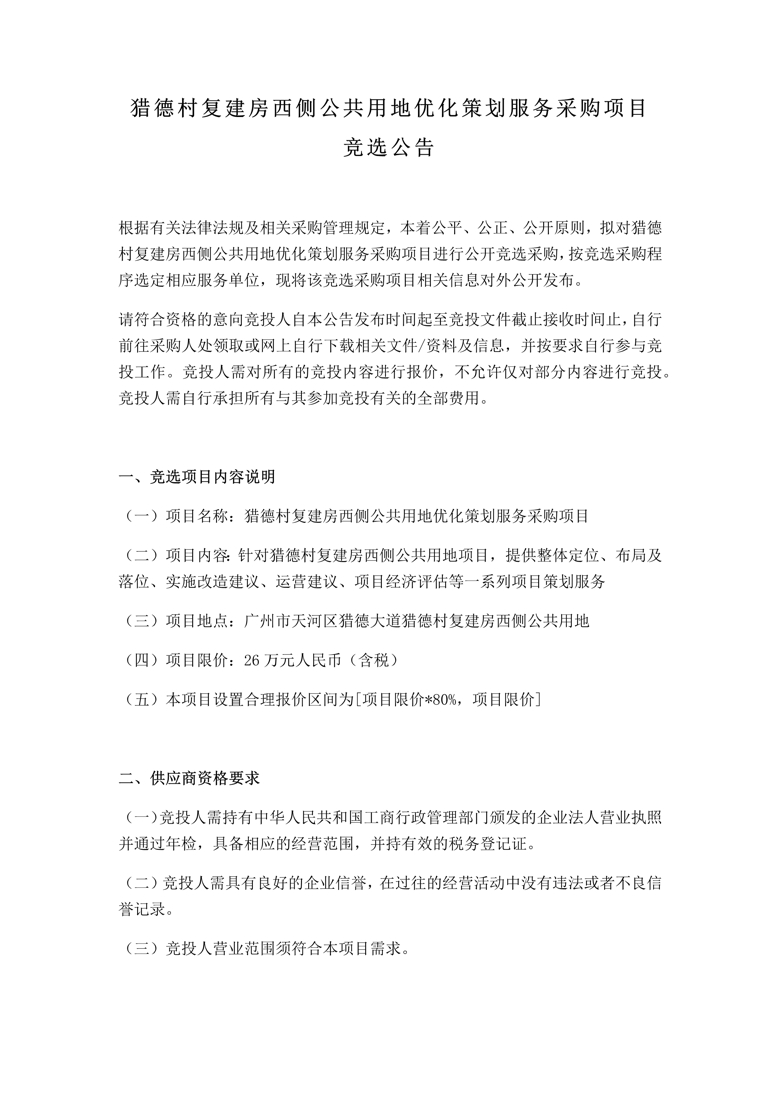 猎德村复建房西侧公共用地优化策划服务采购项目

竞选公告

根据有关法律法规及相关采购管理规定，本着公平、公正、公开原则，拟对猎德村复建房西侧公共用地优化策划服务采购项目进行公开竞选采购，按竞选采购程序选定相应服务单位，现将该竞选采购项目相关信息对外公开发布。

请符合资格的意向竞投人自本公告发布时间起至竞投文件截止接收时间止，自行前往采购人处领取或网上自行下载相关文件/资料及信息，并按要求自行参与竞投工作。竞投人需对所有的竞投内容进行报价，不允许仅对部分内容进行竞投。竞投人需自行承担所有与其参加竞投有关的全部费用。

一、竞选项目内容说明

（一）项目名称：猎德村复建房西侧公共用地优化策划服务采购项目

（二）项目内容：针对猎德村复建房西侧公共用地项目，提供整体定位、布局及落位、实施改造建议、运营建议、项目经济评估等一系列项目策划服务

（三）项目地点：广州市天河区猎德大道猎德村复建房西侧公共用地

（四）项目限价：26 万元人民币（含税）

（五）本项目设置合理报价区间为[项目限价*80%，项目限价]

二、供应商资格要求

（一）竞投人需持有中华人民共和国工商行政管理部门颁发的企业法人营业执照并通过年检，具备相应的经营范围，并持有效的税务登记证。

（二）竞投人需具有良好的企业信誉，在过往的经营活动中没有违法或者不良信誉记录。

（三）竞投人营业范围须符合本项目需求。